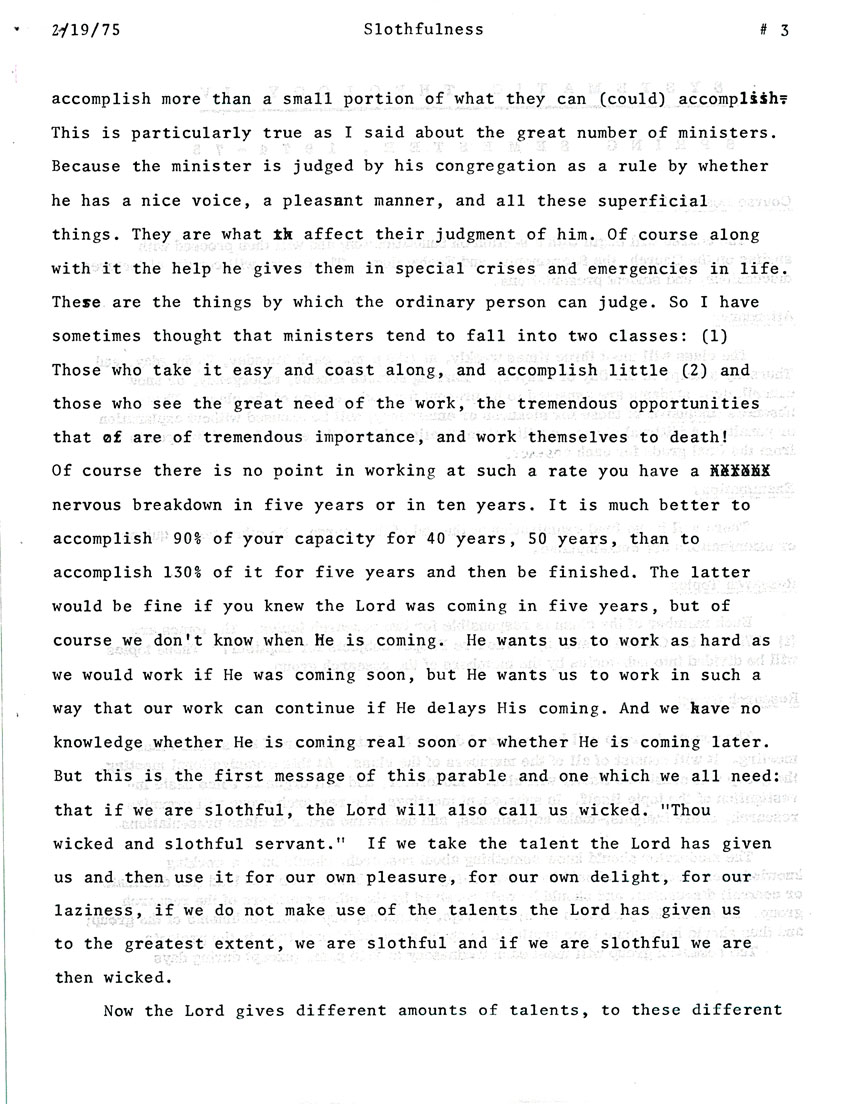 2/19/75 Slothfulness # 3

accomplish more than a small portion of what they can (could) accomplish. This is particularly true as I said about the great number of ministers. Because the minister is judged by his congregation as a rule by whether he has a nice voice, a pleasant manner, and all these superficial things. They are what th affect their judgment of him. Of course along with it the help he gives them in special crises and emergencies in life. These are the things by which the ordinary person can judge. So I have sometimes thought that ministers tend to fall into two classes: (1) Those who take it easy and coast along, and accomplish little (2) and those who see the great need of the work, the tremendous opportunities that of are of tremendous importance, and work themselves to death! Of course there is no point in working at such a rate you have a XXXXXX nervous breakdown in five years or in ten years. It is much better to accomplish 90% of your capacity for 40 years, 50 years, than to accomplish 130% of it for five years and then be finished. The latter would be fine if you knew the Lord was coming in five years, but of course we don't know when He is coming. He wants us to work as hard as we would work if He was coming soon, but He wants us to work in such a way that our work can continue if He delays His coming. And we have no knowledge whether He is coming real soon or whether He is coming later. But this is the first message of this parable and one which we all need: that if we are slothful, the Lord will also call us wicked. "Thou wicked and slothful servant." If we take the talent the Lord has given us and then use it for our own pleasure, for our own delight, for our laziness, if we do not make use of the talents the Lord has given us to the greatest extent, we are slothful and if we are slothful we are then wicked.

Now the Lord gives different amounts of talents, to these different